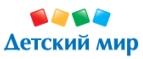 Детский мир